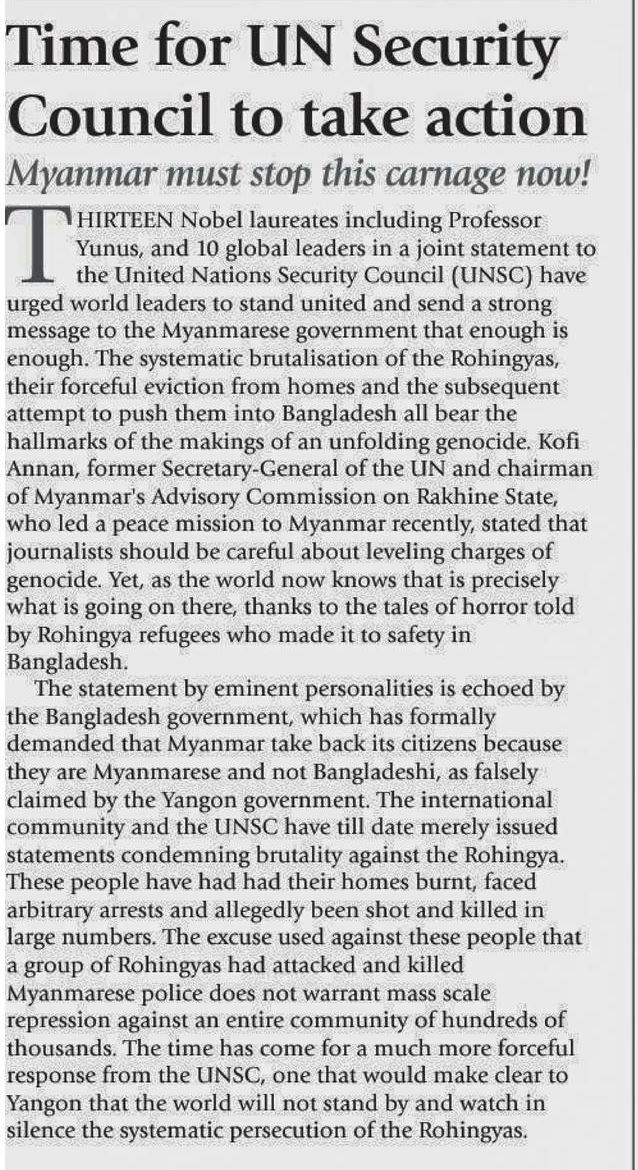 Time for UN Security Council to take action

Myanmar must stop this carnage now!

THIRTEEN Nobel laureates including Professor Yunus, and 10 global leaders in a joint statement to the United Nations Security Council (UNSC) have urged world leaders to stand united and send a strong message to the Myanmarese government that enough is enough. The systematic brutalisation of the Rohingyas, their forceful eviction from homes and the subsequent attempt to push them into Bangladesh all bear the hallmarks of the makings of an unfolding genocide. Kofi Annan, former Secretary-General of the UN and chairman of Myanmar's Advisory Commission on Rakhine State, who led a peace mission to Myanmar recently, stated that journalists should be careful about leveling charges of genocide. Yet, as the world now knows that is precisely what is going on there, thanks to the tales of horror told by Rohingya refugees who made it to safety in Bangladesh.

The statement by eminent personalities is echoed by the Bangladesh government, which has formally demanded that Myanmar take back its citizens because they are Myanmarese and not Bangladeshi, as falsely claimed by the Yangon government. The international community and the UNSC have till date merely issued statements condemning brutality against the Rohingya. These people have had had their homes burnt, faced arbitrary arrests and allegedly been shot and killed in large numbers. The excuse used against these people that a group of Rohingyas had attacked and killed Myanmarese police does not warrant mass scale repression against an entire community of hundreds of thousands. The time has come for a much more forceful response from the UNSC, one that would make clear to Yangon that the world will not stand by and watch in silence the systematic persecution of the Rohingyas.